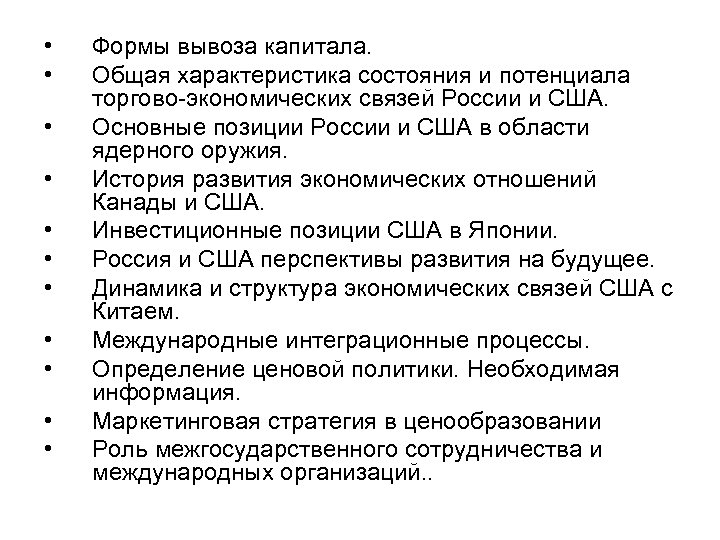 • Формы вывоза капитала.
• Общая характеристика состояния и потенциала торгово-экономических связей России и США.
• Основные позиции России и США в области ядерного оружия.
• История развития экономических отношений Канады и США.
• Инвестиционные позиции США в Японии.
• Россия и США перспективы развития на будущее.
• Динамика и структура экономических связей США с Китаем.
• Международные интеграционные процессы.
• Определение ценовой политики. Необходимая информация.
• Маркетинговая стратегия в ценообразовании
• Роль межгосударственного сотрудничества и международных организаций..